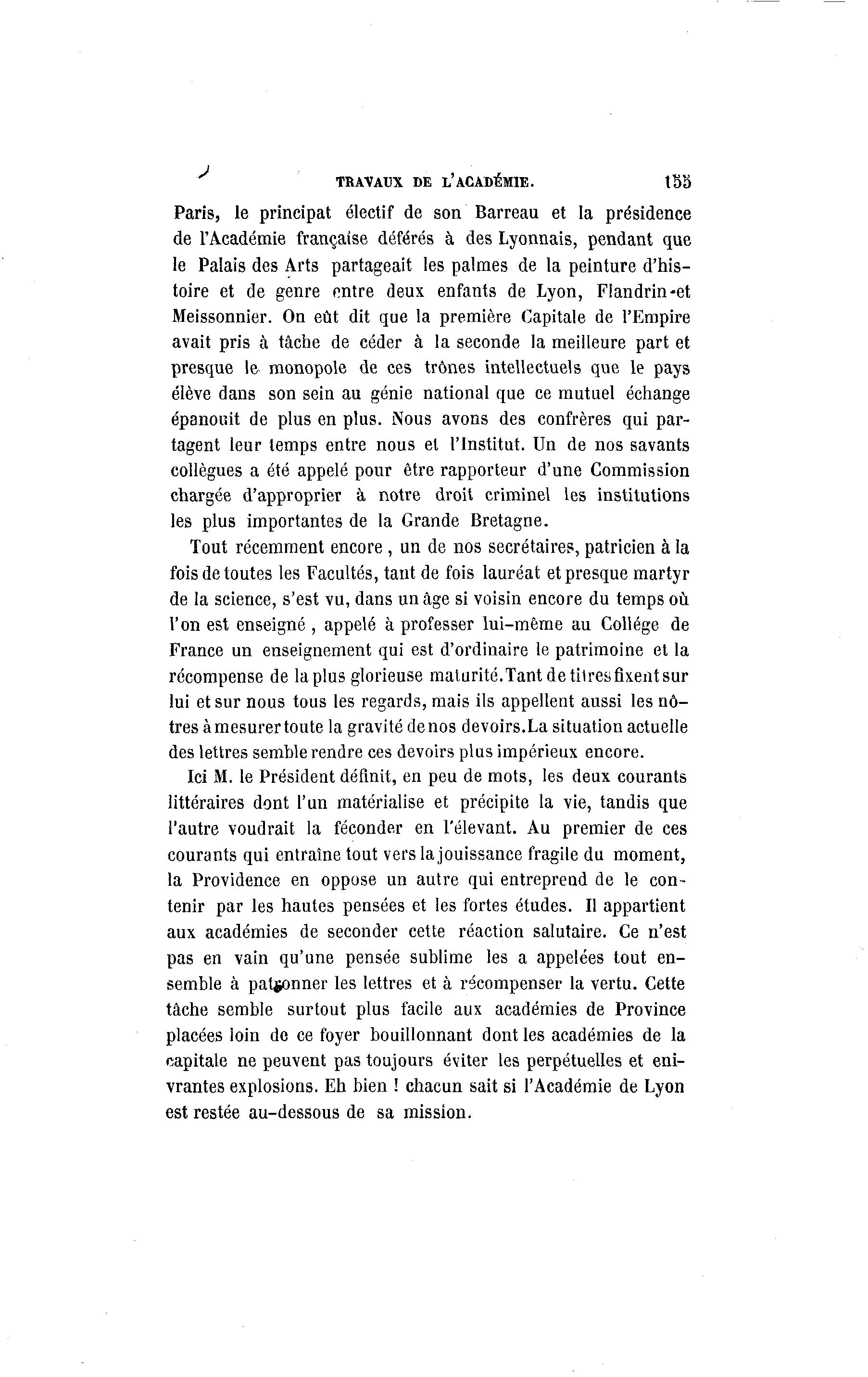 TRAVAUX DE L'ACADÉMIE. 155

Paris, le principat électif de son Barreau et la présidence de l'Académie française déférés à des Lyonnais, pendant que le Palais des Arts partageait les palmes de la peinture d'histoire et de genre entre deux enfants de Lyon, Flandrin et Meissonnier. On eût dit que la première Capitale de l'Empire avait pris à tâche de céder à la seconde la meilleure part et presque le monopole de ces trônes intellectuels que le pays élève dans son sein au génie national que ce mutuel échange épanouit de plus en plus. Nous avons des confrères qui partagent leur temps entre nous et l'Institut. Un de nos savants collègues a été appelé pour être rapporteur d'une Commission chargée d'approprier à notre droit criminel les institutions les plus importantes de la Grande Bretagne.

Tout récemment encore, un de nos secrétaires, patricien à la fois de toutes les Facultés, tant de fois lauréat et presque martyr de la science, s'est vu, dans un âge si voisin encore du temps où l'on est enseigné, appelé à professer lui-même au Collége de France un enseignement qui est d'ordinaire le patrimoine et la récompense de la plus glorieuse maturité. Tant de titres fixent sur lui et sur nous tous les regards, mais ils appellent aussi les nôtres à mesurer toute la gravité de nos devoirs. La situation actuelle des lettres semble rendre ces devoirs plus impérieux encore.

Ici M. le Président définit, en peu de mots, les deux courants littéraires dont l'un matérialise et précipite la vie, tandis que l'autre voudrait la féconder en l'élevant. Au premier de ces courants qui entraîne tout vers la jouissance fragile du moment, la Providence en oppose un autre qui entreprend de le contenir par les hautes pensées et les fortes études. Il appartient aux académies de seconder cette réaction salutaire. Ce n'est pas en vain qu'une pensée sublime les a appelées tout ensemble à patronner les lettres et à récompenser la vertu. Cette tâche semble surtout plus facile aux académies de Province placées loin de ce foyer bouillonnant dont les académies de la capitale ne peuvent pas toujours éviter les perpétuelles et enivrantes explosions. Eh bien ! chacun sait si l'Académie de Lyon est restée au-dessous de sa mission.